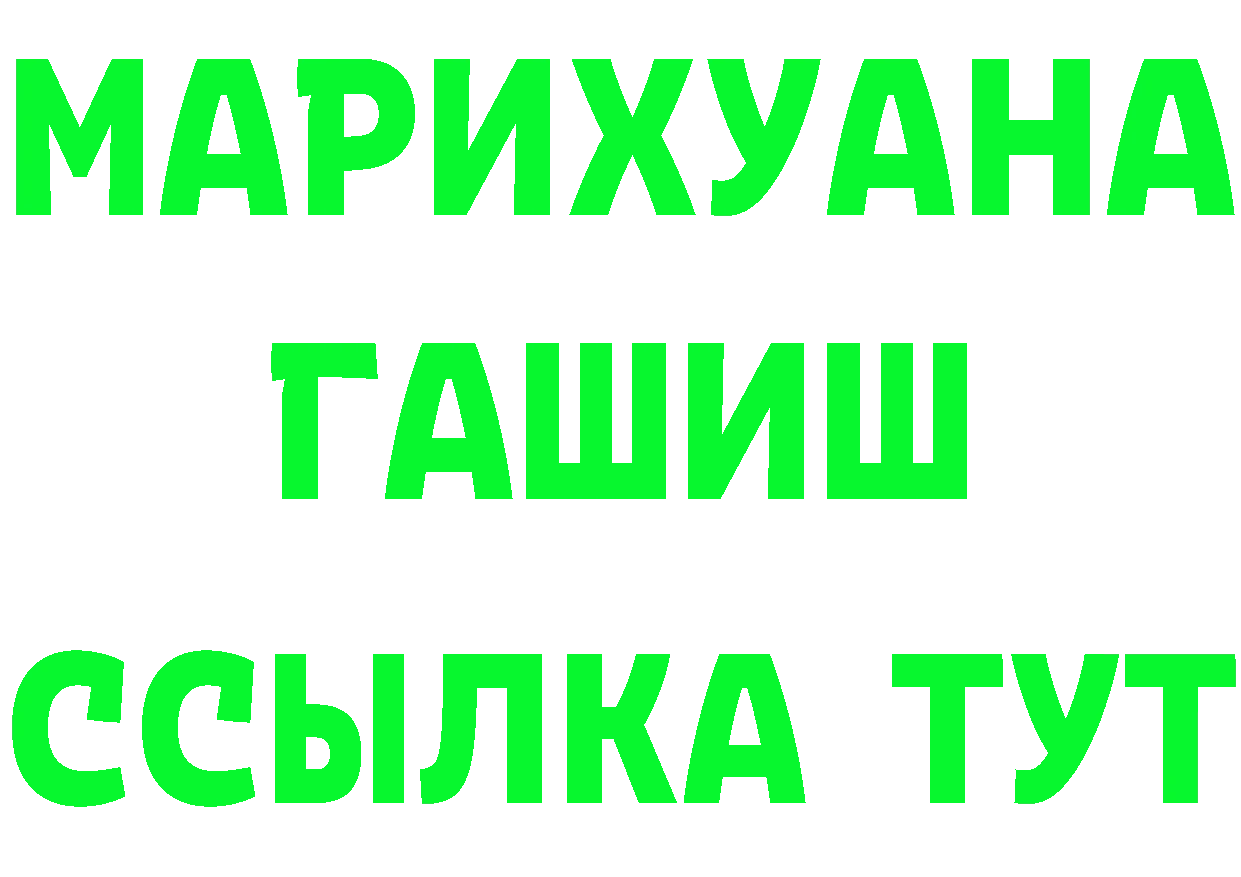 МАРИХУАНА
ГАШИШ
ССЫЛКА ТУТ